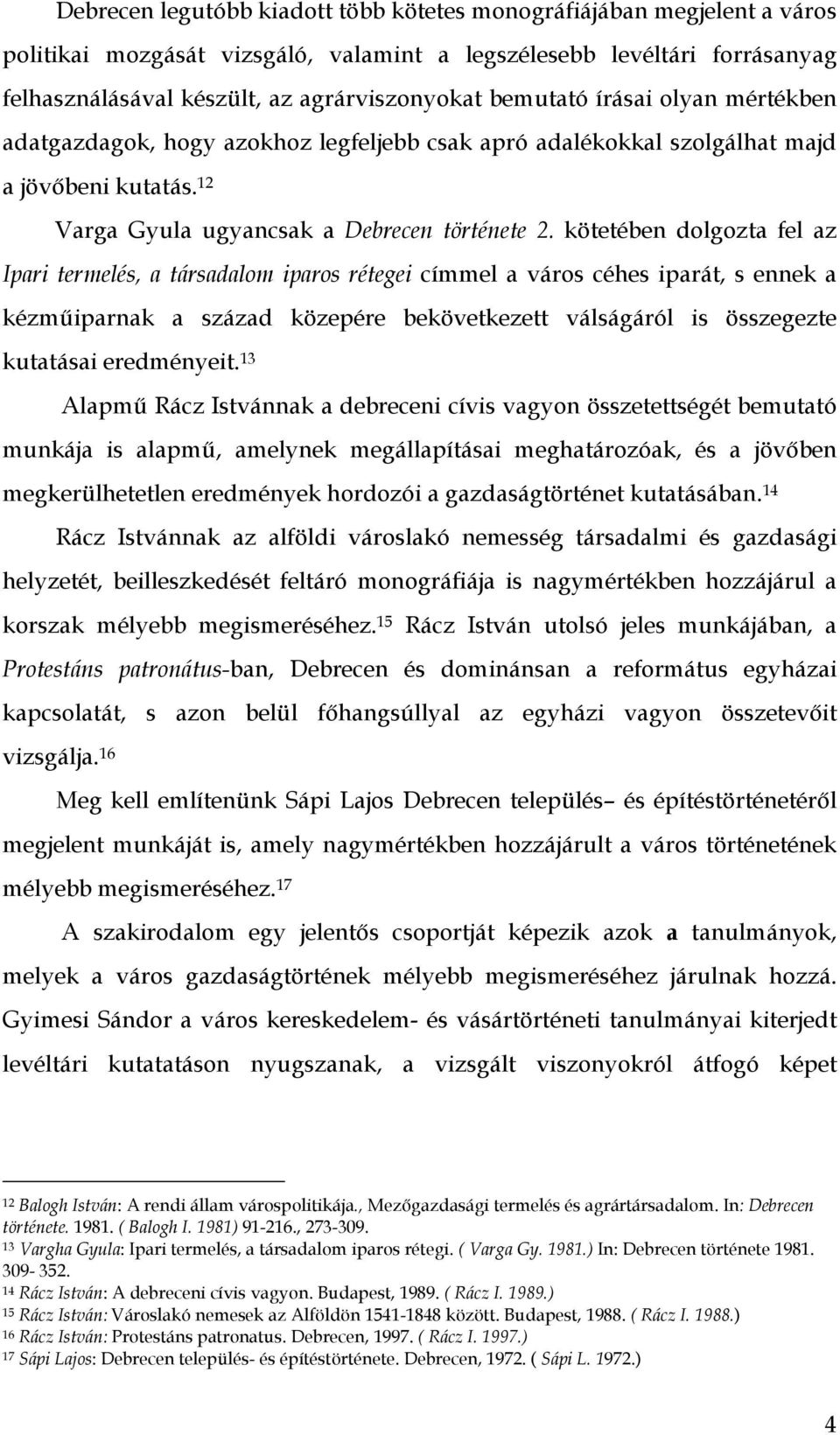 Debrecen legutóbb kiadott több kötetes monográfiájában megjelent a város politikai mozgását vizsgáló, valamint a legszélesebb levéltári forrásanyag felhasználásával készült, az agrárviszonyokat bemutató írásai olyan mértékben adatgazdagok, hogy azokhoz legfeljebb csak apró adalékokkal szolgálhat majd a jövőbeni kutatás.$^{12}$

Varga Gyula ugyancsak a Debrecen története 2. kötetében dolgozta fel az Ipari termelés, a társadalom iparos rétegei címmel a város céhes iparát, s ennek a kézműiparnak a század közepére bekövetkezett válságáról is összegezte kutatásai eredményeit.$^{13}$

Alapmű Rácz Istvánnak a debreceni cívis vagyon összetettségét bemutató munkája is alapmű, amelynek megállapításai meghatározóak, és a jövőben megkerülhetetlen eredmények hordozói a gazdaságtörténet kutatásában.$^{14}$

Rácz Istvánnak az alföldi városlakó nemesség társadalmi és gazdasági helyzetét, beilleszkedését feltáró monográfiája is nagymértékben hozzájárul a korszak mélyebb megismeréséhez.$^{15}$ Rácz István utolsó jeles munkájában, a Protestáns patronátus-ban, Debrecen és dominánsan a református egyházai kapcsolatát, s azon belül főhangsúllyal az egyházi vagyon összetevőit vizsgálja.$^{16}$

Meg kell említenünk Sápi Lajos Debrecen település– és építéstörténetéről megjelent munkáját is, amely nagymértékben hozzájárult a város történetének mélyebb megismeréséhez.$^{17}$

A szakirodalom egy jelentős csoportját képezik azok a tanulmányok, melyek a város gazdaságtörtének mélyebb megismeréséhez járulnak hozzá. Gyimesi Sándor a város kereskedelem- és vásártörténeti tanulmányai kiterjedt levéltári kutatatáson nyugszanak, a vizsgált viszonyokról átfogó képet

$^{12}$ Balogh István: A rendi állam várospolitikája., Mezőgazdasági termelés és agrártársadalom. In: Debrecen története. 1981. ( Balogh I. 1981) 91-216., 273-309.
$^{13}$ Vargha Gyula: Ipari termelés, a társadalom iparos rétegi. ( Varga Gy. 1981.) In: Debrecen története 1981. 309- 352.
$^{14}$ Rácz István: A debreceni cívis vagyon. Budapest, 1989. ( Rácz I. 1989.)
$^{15}$ Rácz István: Városlakó nemesek az Alföldön 1541-1848 között. Budapest, 1988. ( Rácz I. 1988.)
$^{16}$ Rácz István: Protestáns patronatus. Debrecen, 1997. ( Rácz I. 1997.)
$^{17}$ Sápi Lajos: Debrecen település- és építéstörténete. Debrecen, 1972. ( Sápi L. 1972.)

4